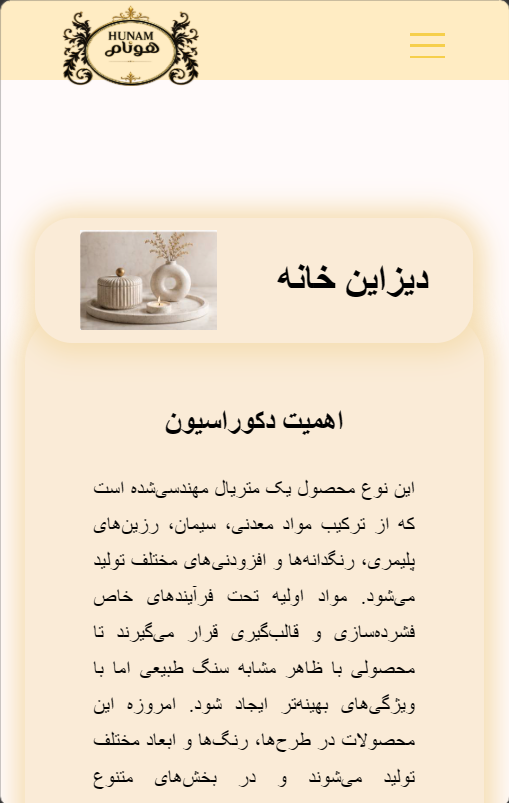 HUNAM
هونام

دیزاین خانه

اهمیت دکوراسیون

این نوع محصول یک متریال مهندسی‌شده است که از ترکیب مواد معدنی، سیمان، رزین‌های پلیمری، رنگدانه‌ها و افزودنی‌های مختلف تولید می‌شود. مواد اولیه تحت فرآیندهای خاص فشرده‌سازی و قالب‌گیری قرار می‌گیرند تا محصولی با ظاهر مشابه سنگ طبیعی اما با ویژگی‌های بهینه‌تر ایجاد شود. امروزه این محصولات در طرح‌ها، رنگ‌ها و ابعاد مختلف تولید می‌شوند و در بخش‌های متنوع